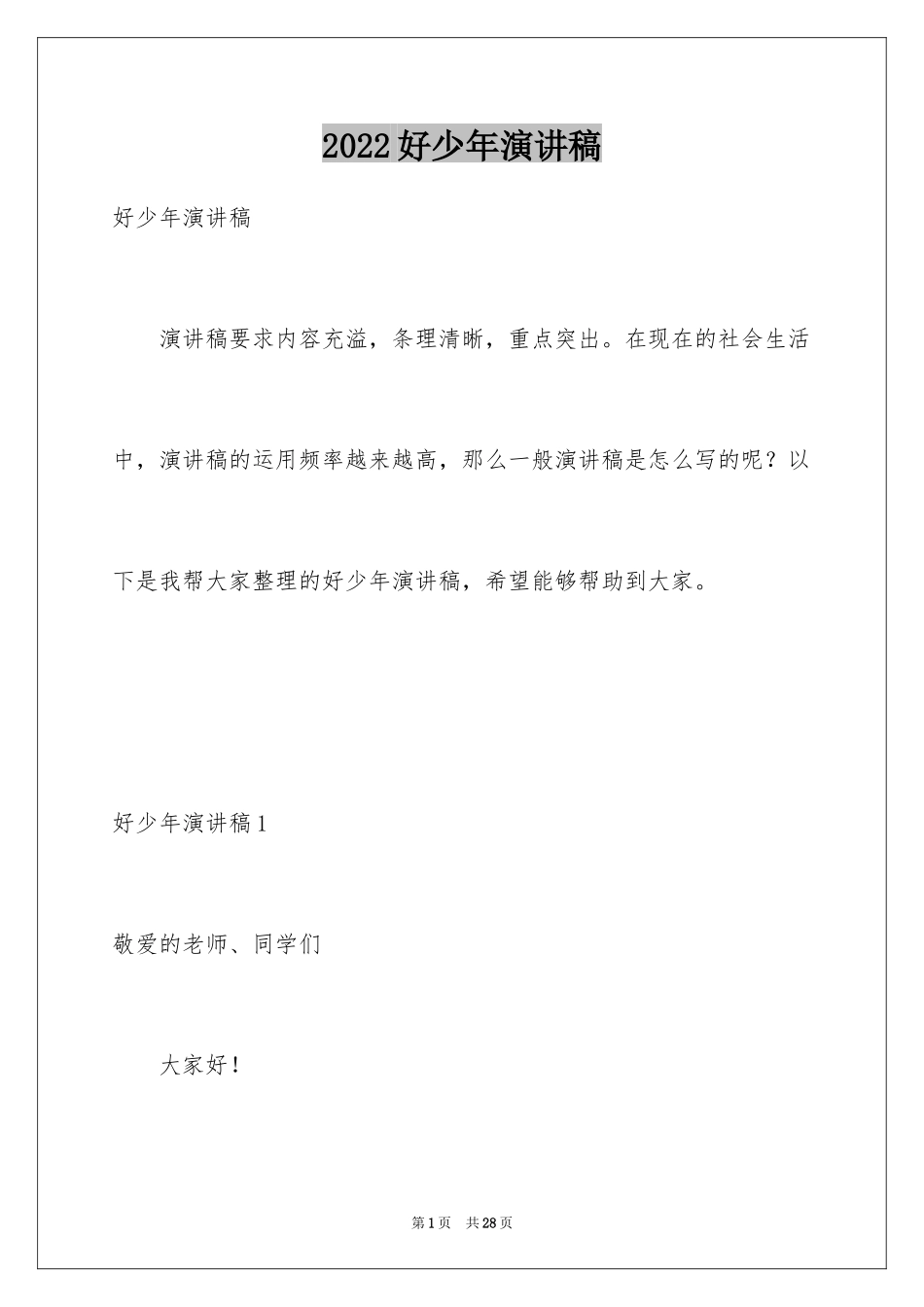 2022好少年演讲稿

好少年演讲稿

演讲稿要求内容充溢，条理清晰，重点突出。在现在的社会生活中，演讲稿的运用频率越来越高，那么一般演讲稿是怎么写的呢？以下是我帮大家整理的好少年演讲稿，希望能够帮助到大家。

好少年演讲稿1

敬爱的老师、同学们

大家好！

第1页 共28页